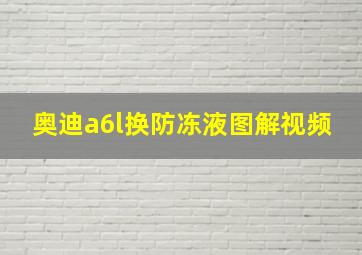 奥迪a6l换防冻液图解视频